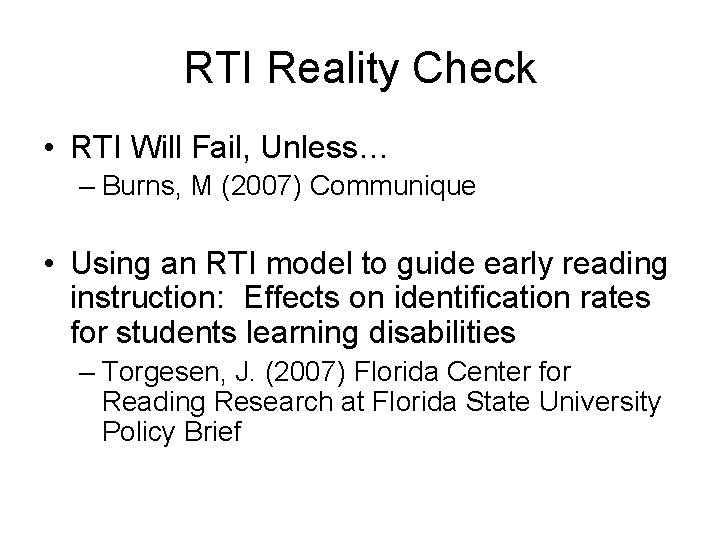 RTI Reality Check

• RTI Will Fail, Unless…
– Burns, M (2007) Communique

• Using an RTI model to guide early reading instruction:  Effects on identification rates for students learning disabilities
– Torgesen, J. (2007) Florida Center for Reading Research at Florida State University Policy Brief